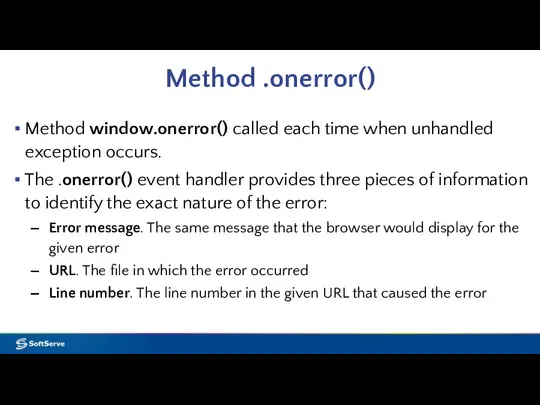 Method .onerror()

▪ Method window.onerror() called each time when unhandled exception occurs.

▪ The .onerror() event handler provides three pieces of information to identify the exact nature of the error:

– Error message. The same message that the browser would display for the given error

– URL. The file in which the error occurred

– Line number. The line number in the given URL that caused the error

SoftServe